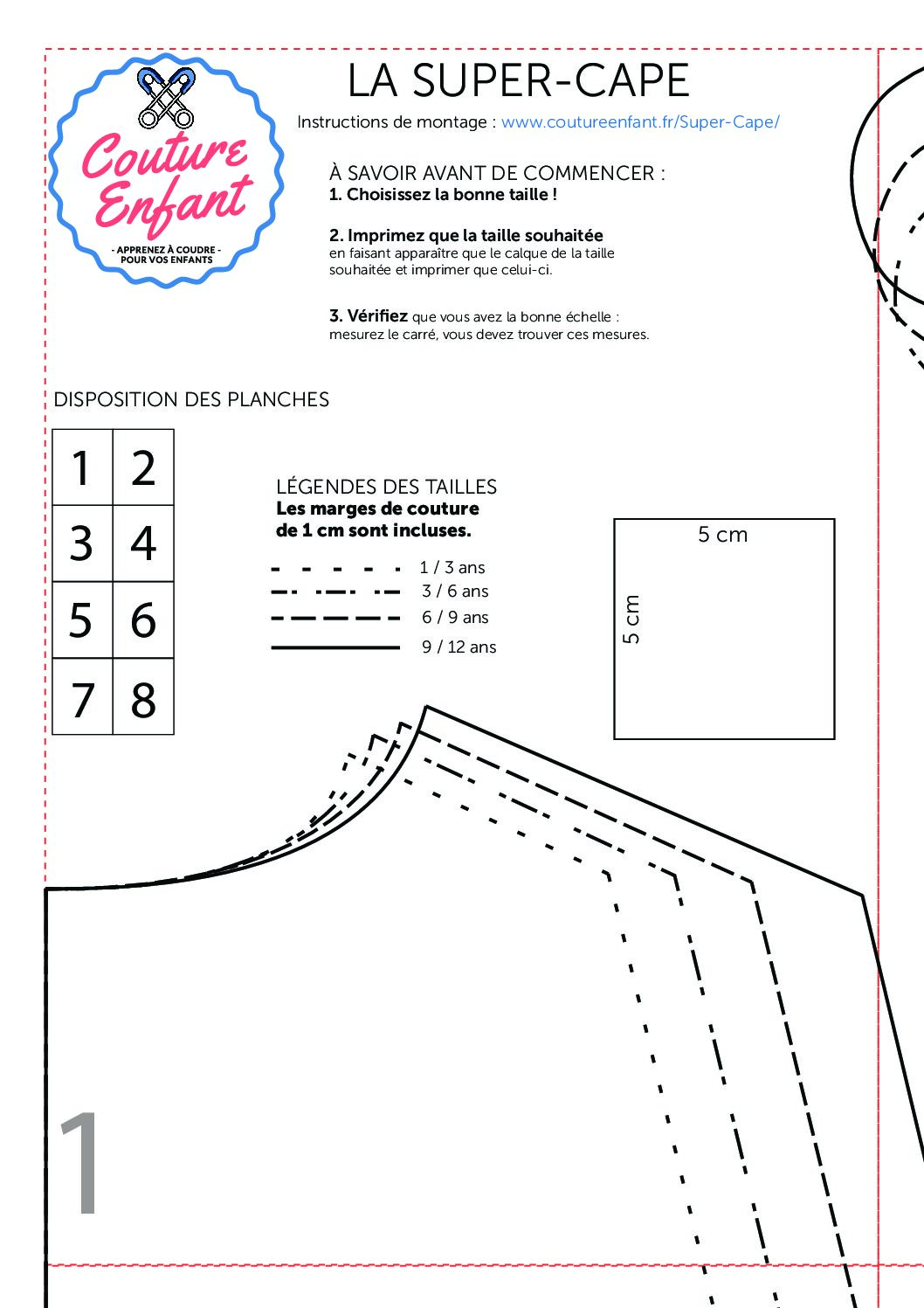 Couture Enfant
- APPRENEZ À COUDRE - POUR VOS ENFANTS

LA SUPER-CAPE

Instructions de montage : www.coutureenfant.fr/Super-Cape/

À SAVOIR AVANT DE COMMENCER :
1. Choisissez la bonne taille !

2. Imprimez que la taille souhaitée
en faisant apparaître que le calque de la taille souhaitée et imprimer que celui-ci.

3. Vérifiez que vous avez la bonne échelle : mesurez le carré, vous devez trouver ces mesures.

DISPOSITION DES PLANCHES

| 1 | 2 |
|---|---|
| 3 | 4 |
| 5 | 6 |
| 7 | 8 |

LÉGENDES DES TAILLES
Les marges de couture de 1 cm sont incluses.

1 / 3 ans
3 / 6 ans
6 / 9 ans
9 / 12 ans

5 cm
5 cm

1